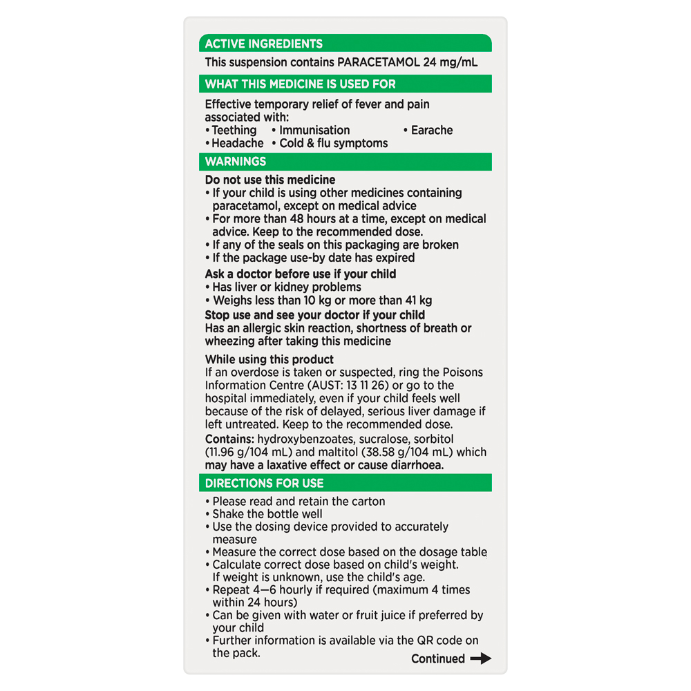 ACTIVE INGREDIENTS

This suspension contains PARACETAMOL 24 mg/mL

WHAT THIS MEDICINE IS USED FOR

Effective temporary relief of fever and pain associated with:
• Teething • Immunisation • Earache
• Headache • Cold & flu symptoms

WARNINGS

Do not use this medicine
• If your child is using other medicines containing paracetamol, except on medical advice
• For more than 48 hours at a time, except on medical advice. Keep to the recommended dose.
• If any of the seals on this packaging are broken
• If the package use-by date has expired

Ask a doctor before use if your child
• Has liver or kidney problems
• Weighs less than 10 kg or more than 41 kg

Stop use and see your doctor if your child
Has an allergic skin reaction, shortness of breath or wheezing after taking this medicine

While using this product
If an overdose is taken or suspected, ring the Poisons Information Centre (AUST: 13 11 26) or go to the hospital immediately, even if your child feels well because of the risk of delayed, serious liver damage if left untreated. Keep to the recommended dose.
Contains: hydroxybenzoates, sucralose, sorbitol (11.96 g/104 mL) and maltitol (38.58 g/104 mL) which may have a laxative effect or cause diarrhoea.

DIRECTIONS FOR USE

• Please read and retain the carton
• Shake the bottle well
• Use the dosing device provided to accurately measure
• Measure the correct dose based on the dosage table
• Calculate correct dose based on child's weight. If weight is unknown, use the child's age.
• Repeat 4—6 hourly if required (maximum 4 times within 24 hours)
• Can be given with water or fruit juice if preferred by your child
• Further information is available via the QR code on the pack.

Continued